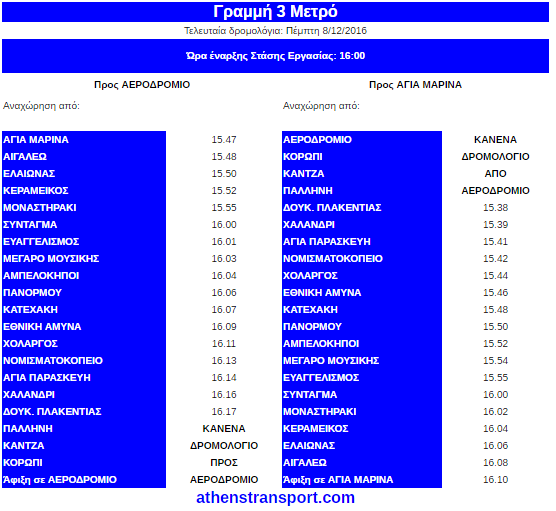 Γραμμή 3 Μετρό

Τελευταία δρομολόγια: Πέμπτη 8/12/2016

Ώρα έναρξης Στάσης Εργασίας: 16:00

Προς ΑΕΡΟΔΡΟΜΙΟ

Αναχώρηση από:

| ΑΓΙΑ ΜΑΡΙΝΑ | 15.47 |
|---|---|
| ΑΙΓΑΛΕΩ | 15.48 |
| ΕΛΑΙΩΝΑΣ | 15.50 |
| ΚΕΡΑΜΕΙΚΟΣ | 15.52 |
| ΜΟΝΑΣΤΗΡΑΚΙ | 15.55 |
| ΣΥΝΤΑΓΜΑ | 16.00 |
| ΕΥΑΓΓΕΛΙΣΜΟΣ | 16.01 |
| ΜΕΓΑΡΟ ΜΟΥΣΙΚΗΣ | 16.03 |
| ΑΜΠΕΛΟΚΗΠΟΙ | 16.04 |
| ΠΑΝΟΡΜΟΥ | 16.06 |
| ΚΑΤΕΧΑΚΗ | 16.07 |
| ΕΘΝΙΚΗ ΑΜΥΝΑ | 16.09 |
| ΧΟΛΑΡΓΟΣ | 16.11 |
| ΝΟΜΙΣΜΑΤΟΚΟΠΕΙΟ | 16.13 |
| ΑΓΙΑ ΠΑΡΑΣΚΕΥΗ | 16.14 |
| ΧΑΛΑΝΔΡΙ | 16.16 |
| ΔΟΥΚ. ΠΛΑΚΕΝΤΙΑΣ | 16.17 |
| ΠΑΛΛΗΝΗ | ΚΑΝΕΝΑ |
| ΚΑΝΤΖΑ | ΔΡΟΜΟΛΟΓΙΟ |
| ΚΟΡΩΠΙ | ΠΡΟΣ |
| Άφιξη σε ΑΕΡΟΔΡΟΜΙΟ | ΑΕΡΟΔΡΟΜΙΟ |

Προς ΑΓΙΑ ΜΑΡΙΝΑ

Αναχώρηση από:

| ΑΕΡΟΔΡΟΜΙΟ | ΚΑΝΕΝΑ |
|---|---|
| ΚΟΡΩΠΙ | ΔΡΟΜΟΛΟΓΙΟ |
| ΚΑΝΤΖΑ | ΑΠΟ |
| ΠΑΛΛΗΝΗ | ΑΕΡΟΔΡΟΜΙΟ |
| ΔΟΥΚ. ΠΛΑΚΕΝΤΙΑΣ | 15.38 |
| ΧΑΛΑΝΔΡΙ | 15.39 |
| ΑΓΙΑ ΠΑΡΑΣΚΕΥΗ | 15.41 |
| ΝΟΜΙΣΜΑΤΟΚΟΠΕΙΟ | 15.42 |
| ΧΟΛΑΡΓΟΣ | 15.44 |
| ΕΘΝΙΚΗ ΑΜΥΝΑ | 15.46 |
| ΚΑΤΕΧΑΚΗ | 15.48 |
| ΠΑΝΟΡΜΟΥ | 15.50 |
| ΑΜΠΕΛΟΚΗΠΟΙ | 15.52 |
| ΜΕΓΑΡΟ ΜΟΥΣΙΚΗΣ | 15.54 |
| ΕΥΑΓΓΕΛΙΣΜΟΣ | 15.55 |
| ΣΥΝΤΑΓΜΑ | 16.00 |
| ΜΟΝΑΣΤΗΡΑΚΙ | 16.02 |
| ΚΕΡΑΜΕΙΚΟΣ | 16.04 |
| ΕΛΑΙΩΝΑΣ | 16.06 |
| ΑΙΓΑΛΕΩ | 16.08 |
| Άφιξη σε ΑΓΙΑ ΜΑΡΙΝΑ | 16.10 |

athenstransport.com